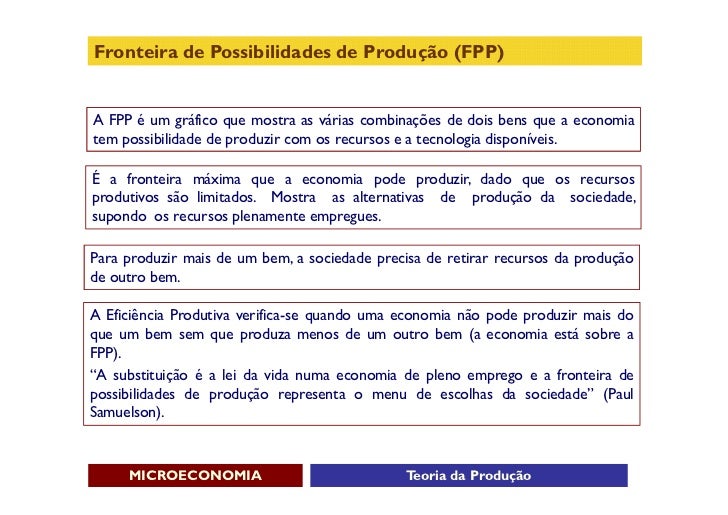 Fronteira de Possibilidades de Produção (FPP)

A FPP é um gráfico que mostra as várias combinações de dois bens que a economia tem possibilidade de produzir com os recursos e a tecnologia disponíveis.

É a fronteira máxima que a economia pode produzir, dado que os recursos produtivos são limitados. Mostra as alternativas de produção da sociedade, supondo os recursos plenamente empregues.

Para produzir mais de um bem, a sociedade precisa de retirar recursos da produção de outro bem.

A Eficiência Produtiva verifica-se quando uma economia não pode produzir mais do que um bem sem que produza menos de um outro bem (a economia está sobre a FPP).

“A substituição é a lei da vida numa economia de pleno emprego e a fronteira de possibilidades de produção representa o menu de escolhas da sociedade” (Paul Samuelson).

MICROECONOMIA

Teoria da Produção